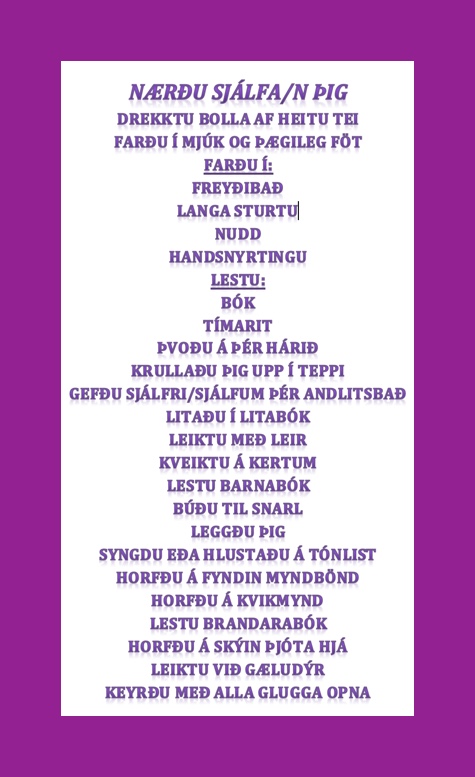 NÆRÐU SJÁLFA/N ÞIG
DREKKTU BOLLA AF HEITU TEI
FARÐU Í MJÚK OG ÞÆGILEG FÖT
FARÐU Í:
FREYÐIBAÐ
LANGA STURTU
NUDD
HANDSNYRTINGU
LESTU:
BÓK
TÍMARIT
ÞVOÐU Á ÞÉR HÁRIÐ
KRULLAÐU ÞIG UPP Í TEPPI
GEFÐU SJÁLFRI/SJÁLFUM ÞÉR ANDLITSBAÐ
LITAÐU Í LITABÓK
LEIKTU MEÐ LEIR
KVEIKTU Á KERTUM
LESTU BARNABÓK
BÚÐU TIL SNARL
LEGGÐU ÞIG
SYNGDU EÐA HLUSTAÐU Á TÓNLIST
HORFÐU Á FYNDIN MYNDBÖND
HORFÐU Á KVIKMYND
LESTU BRANDARABÓK
HORFÐU Á SKÝIN ÞJÓTA HJÁ
LEIKTU VIÐ GÆLUDÝR
KEYRÐU MEÐ ALLA GLUGGA OPNA